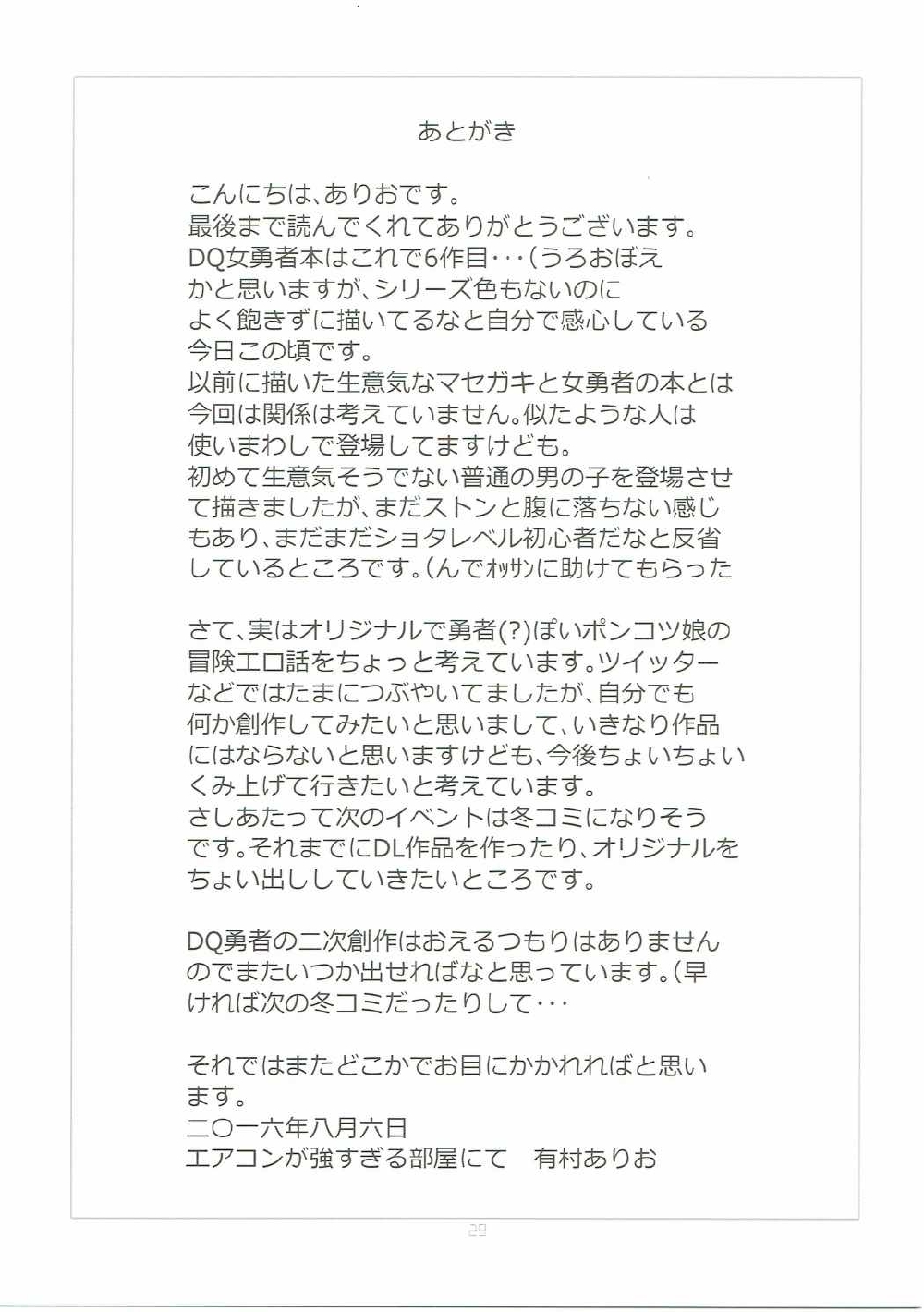 あとがき

こんにちは、ありおです。
最後まで読んでくれてありがとうございます。
DQ女勇者本はこれで6作目･･･（うろおぼえかと思いますが、シリーズ色もないのによく飽きずに描いてるなと自分で感心している今日この頃です。
以前に描いた生意気なマセガキと女勇者の本とは今回は関係は考えていません。似たような人は使いまわしで登場してますけども。
初めて生意気そうでない普通の男の子を登場させて描きましたが、まだストンと腹に落ちない感じもあり、まだまだショタレベル初心者だなと反省しているところです。（んでオッサンに助けてもらった

さて、実はオリジナルで勇者(?)ぽいポンコツ娘の冒険エロ話をちょっと考えています。ツイッターなどではたまにつぶやいてましたが、自分でも何か創作してみたいと思いまして、いきなり作品にはならないと思いますけども、今後ちょいちょいくみ上げて行きたいと考えています。
さしあたって次のイベントは冬コミになりそうです。それまでにDL作品を作ったり、オリジナルをちょい出ししていきたいところです。

DQ勇者の二次創作はおえるつもりはありませんのでまたいつか出せればなと思っています。（早ければ次の冬コミだったりして･･･

それではまたどこかでお目にかかれればと思います。
二〇一六年八月六日
エアコンが強すぎる部屋にて　有村ありお

29